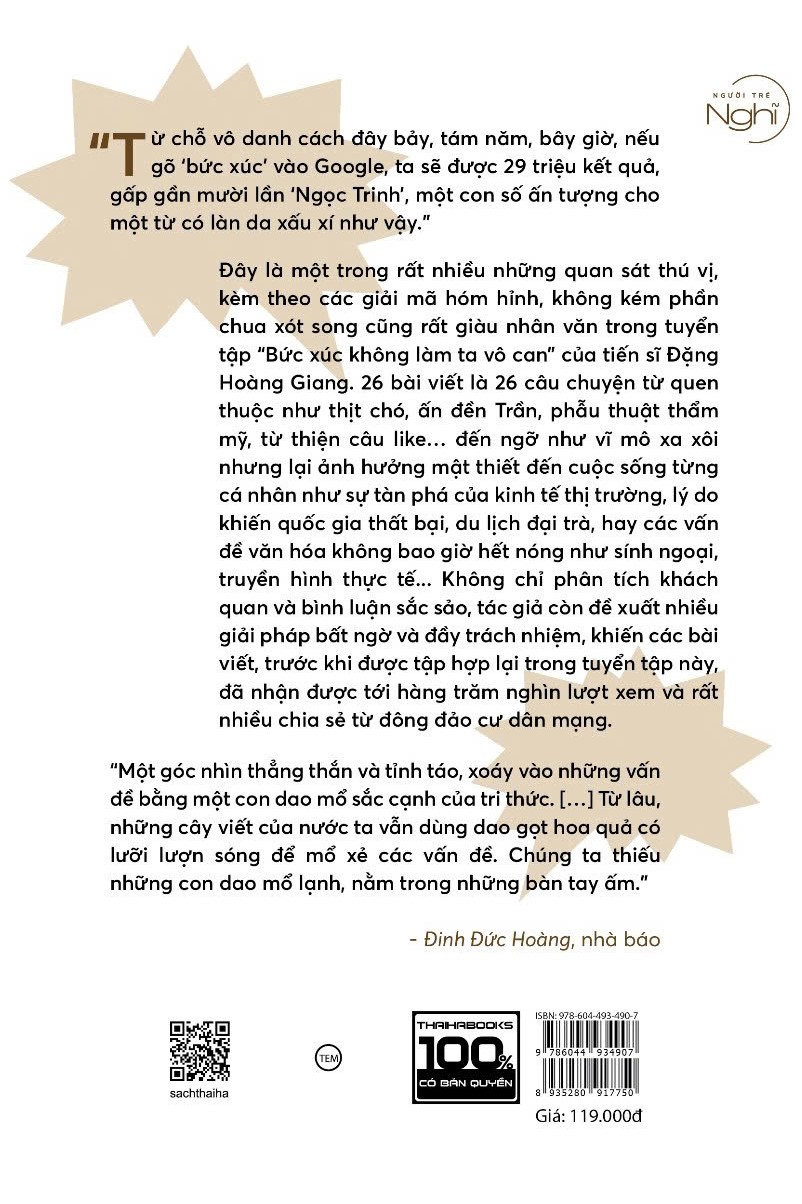 NGƯỜI TRẺ Nghĩ

"Từ chỗ vô danh cách đây bảy, tám năm, bây giờ, nếu gõ 'bức xúc' vào Google, ta sẽ được 29 triệu kết quả, gấp gần mười lần 'Ngọc Trinh', một con số ấn tượng cho một từ có làn da xấu xí như vậy."

Đây là một trong rất nhiều những quan sát thú vị, kèm theo các giải mã hóm hỉnh, không kém phần chua xót song cũng rất giàu nhân văn trong tuyển tập "Bức xúc không làm ta vô can" của tiến sĩ Đặng Hoàng Giang. 26 bài viết là 26 câu chuyện từ quen thuộc như thịt chó, ấn đền Trần, phẫu thuật thẩm mỹ, từ thiện câu like… đến ngỡ như vĩ mô xa xôi nhưng lại ảnh hưởng mật thiết đến cuộc sống từng cá nhân như sự tàn phá của kinh tế thị trường, lý do khiến quốc gia thất bại, du lịch đại trà, hay các vấn đề văn hóa không bao giờ hết nóng như sính ngoại, truyền hình thực tế… Không chỉ phân tích khách quan và bình luận sắc sảo, tác giả còn đề xuất nhiều giải pháp bất ngờ và đầy trách nhiệm, khiến các bài viết, trước khi được tập hợp lại trong tuyển tập này, đã nhận được tới hàng trăm nghìn lượt xem và rất nhiều chia sẻ từ đông đảo cư dân mạng.

"Một góc nhìn thẳng thắn và tỉnh táo, xoáy vào những vấn đề bằng một con dao mổ sắc cạnh của tri thức. […] Từ lâu, những cây viết của nước ta vẫn dùng dao gọt hoa quả có lưỡi lượn sóng để mổ xẻ các vấn đề. Chúng ta thiếu những con dao mổ lạnh, nằm trong những bàn tay ấm."

- Đinh Đức Hoàng, nhà báo

sachthaiha

TEM

THAIHABOOKS 100% CÓ BẢN QUYỀN

ISBN: 978-604-493-490-7

9 786044 934907

8 935280 917750

Giá: 119.000đ